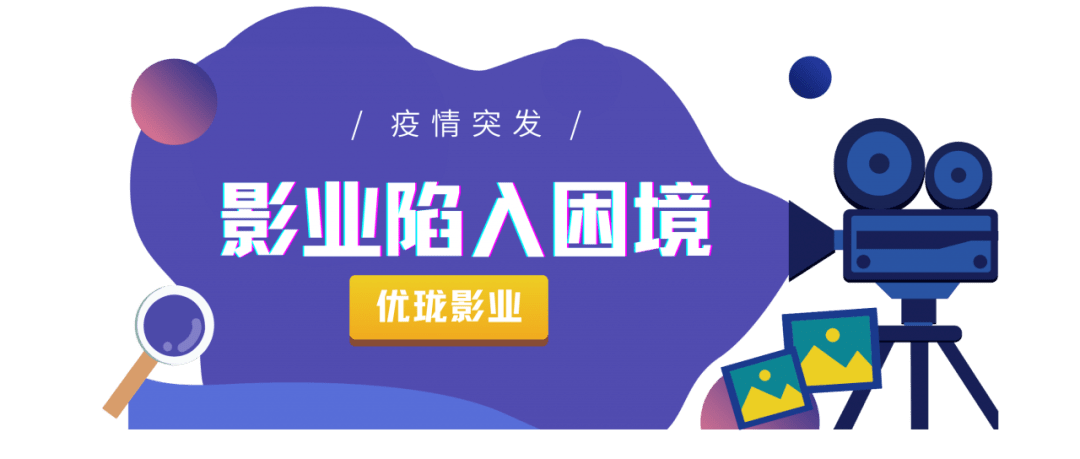 / 疫情突发 /

影业陷入困境

优珑影业